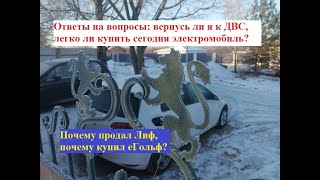 Ответы на вопросы: вернусь ли я к ДВС, легко ли купить сегодня электромобиль?

Почему продал Лиф, почему купил еГольф?